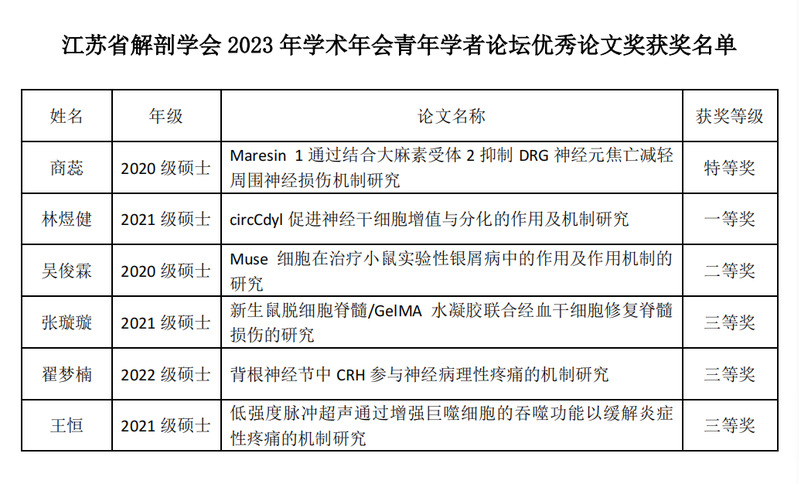 江苏省解剖学会 2023 年学术年会青年学者论坛优秀论文奖获奖名单

| 姓名 | 年级 | 论文名称 | 获奖等级 |
|---|---|---|---|
| 商蕊 | 2020 级硕士 | Maresin 1 通过结合大麻素受体 2 抑制 DRG 神经元焦亡减轻周围神经损伤机制研究 | 特等奖 |
| 林煜健 | 2021 级硕士 | circCdyl 促进神经干细胞增值与分化的作用及机制研究 | 一等奖 |
| 吴俊霖 | 2020 级硕士 | Muse 细胞在治疗小鼠实验性银屑病中的作用及作用机制的研究 | 二等奖 |
| 张璇璇 | 2021 级硕士 | 新生鼠脱细胞脊髓/GelMA 水凝胶联合经血干细胞修复脊髓损伤的研究 | 三等奖 |
| 翟梦楠 | 2022 级硕士 | 背根神经节中 CRH 参与神经病理性疼痛的机制研究 | 三等奖 |
| 王恒 | 2021 级硕士 | 低强度脉冲超声通过增强巨噬细胞的吞噬功能以缓解炎症性疼痛的机制研究 | 三等奖 |